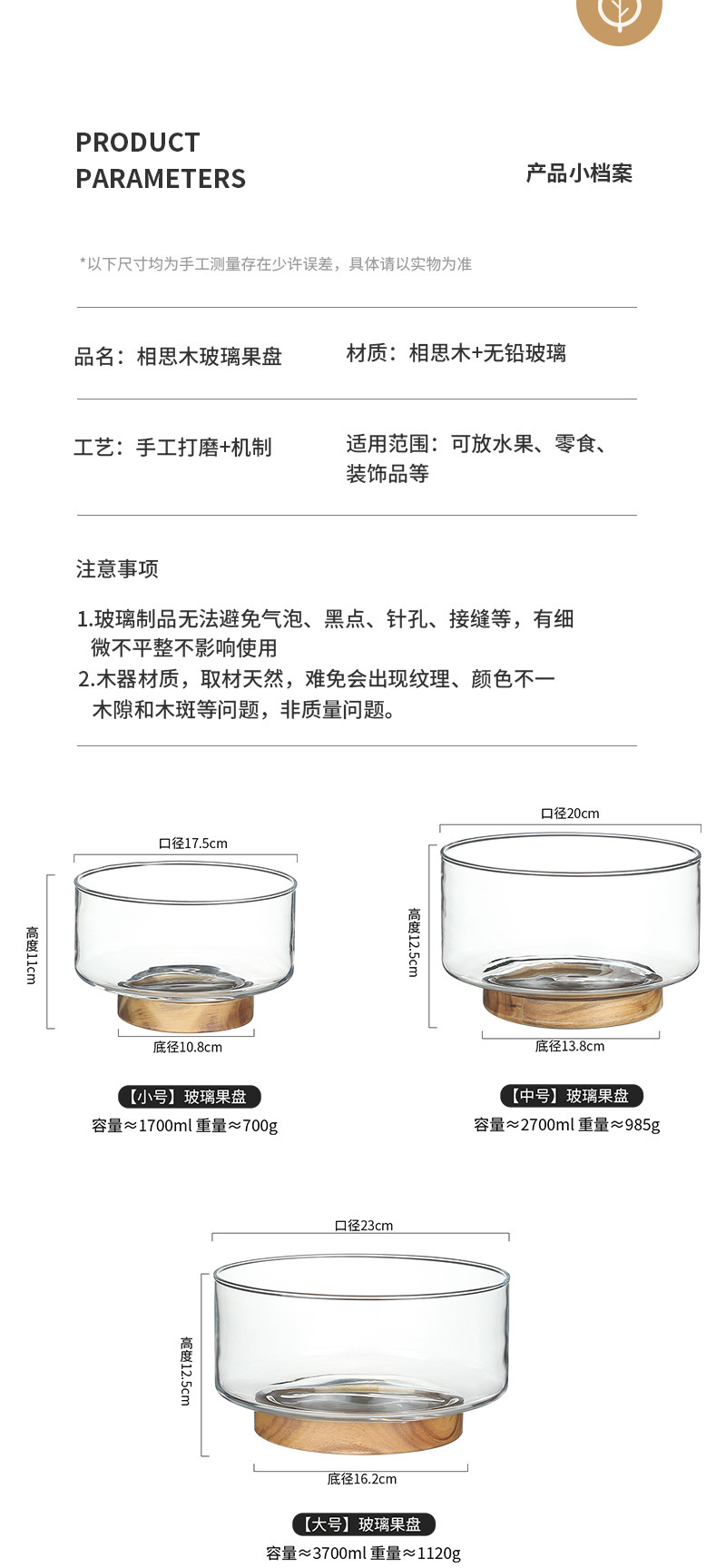 PRODUCT PARAMETERS

产品小档案

*以下尺寸均为手工测量存在少许误差，具体请以实物为准

品名：相思木玻璃果盘

材质：相思木+无铅玻璃

工艺：手工打磨+机制

适用范围：可放水果、零食、装饰品等

注意事项

1.玻璃制品无法避免气泡、黑点、针孔、接缝等，有细微不平整不影响使用
2.木器材质，取材天然，难免会出现纹理、颜色不一木隙和木斑等问题，非质量问题。

口径17.5cm
高度11cm
底径10.8cm

【小号】玻璃果盘
容量≈1700ml 重量≈700g

口径20cm
高度12.5cm
底径13.8cm

【中号】玻璃果盘
容量≈2700ml 重量≈985g

口径23cm
高度12.5cm
底径16.2cm

【大号】玻璃果盘
容量≈3700ml 重量≈1120g